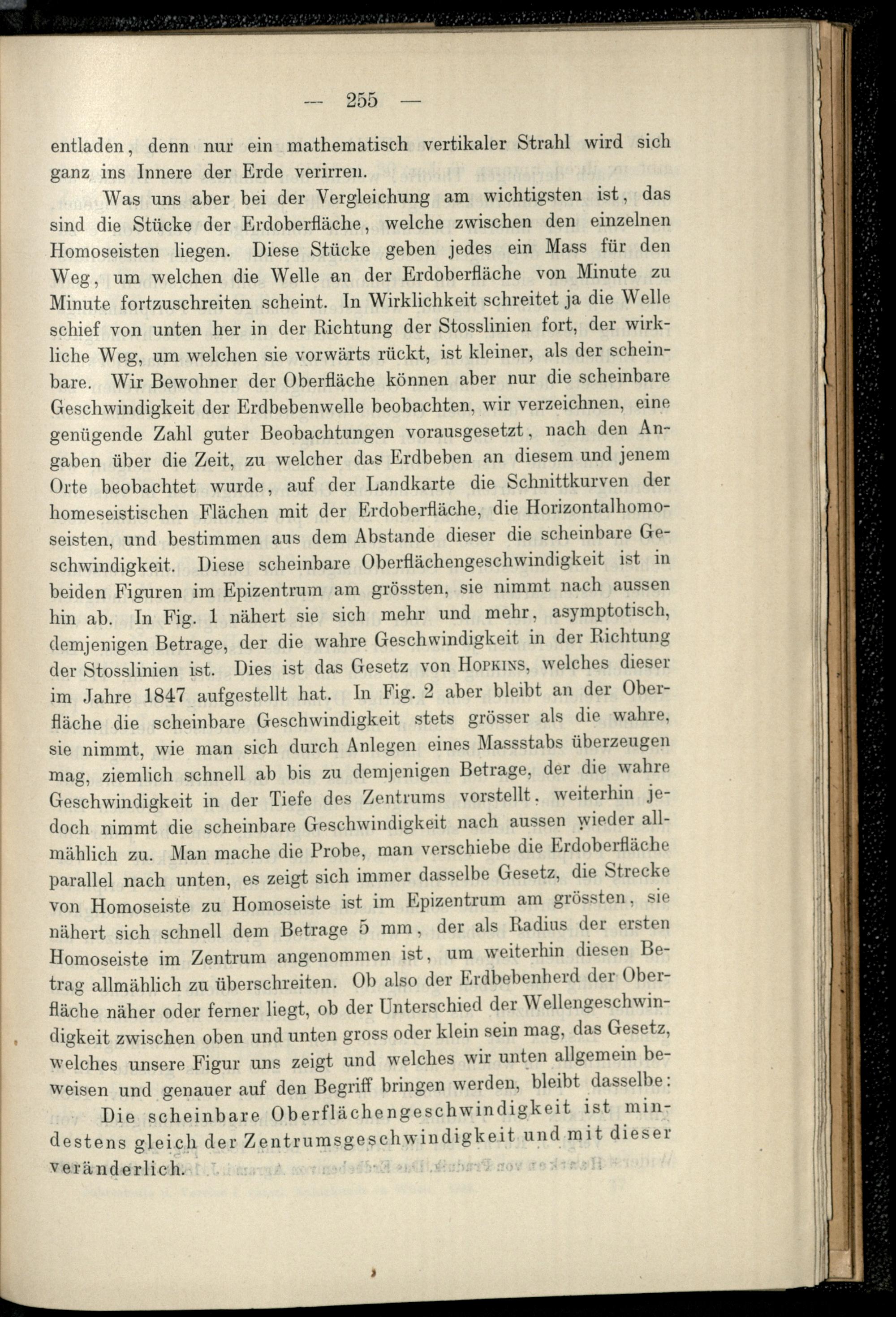 — 255 —

entladen, denn nur ein mathematisch vertikaler Strahl wird sich ganz ins Innere der Erde verirren.

Was uns aber bei der Vergleichung am wichtigsten ist, das sind die Stücke der Erdoberfläche, welche zwischen den einzelnen Homoseisten liegen. Diese Stücke geben jedes ein Mass für den Weg, um welchen die Welle an der Erdoberfläche von Minute zu Minute fortzuschreiten scheint. In Wirklichkeit schreitet ja die Welle schief von unten her in der Richtung der Stosslinien fort, der wirkliche Weg, um welchen sie vorwärts rückt, ist kleiner, als der scheinbare. Wir Bewohner der Oberfläche können aber nur die scheinbare Geschwindigkeit der Erdbebenwelle beobachten, wir verzeichnen, eine genügende Zahl guter Beobachtungen vorausgesetzt, nach den Angaben über die Zeit, zu welcher das Erdbeben an diesem und jenem Orte beobachtet wurde, auf der Landkarte die Schnittkurven der homeseistischen Flächen mit der Erdoberfläche, die Horizontalhomoseisten, und bestimmen aus dem Abstande dieser die scheinbare Geschwindigkeit. Diese scheinbare Oberflächengeschwindigkeit ist in beiden Figuren im Epizentrum am grössten, sie nimmt nach aussen hin ab. In Fig. 1 nähert sie sich mehr und mehr, asymptotisch, demjenigen Betrage, der die wahre Geschwindigkeit in der Richtung der Stosslinien ist. Dies ist das Gesetz von Hopkins, welches dieser im Jahre 1847 aufgestellt hat. In Fig. 2 aber bleibt an der Oberfläche die scheinbare Geschwindigkeit stets grösser als die wahre, sie nimmt, wie man sich durch Anlegen eines Massstabs überzeugen mag, ziemlich schnell ab bis zu demjenigen Betrage, der die wahre Geschwindigkeit in der Tiefe des Zentrums vorstellt, weiterhin jedoch nimmt die scheinbare Geschwindigkeit nach aussen wieder allmählich zu. Man mache die Probe, man verschiebe die Erdoberfläche parallel nach unten, es zeigt sich immer dasselbe Gesetz, die Strecke von Homoseiste zu Homoseiste ist im Epizentrum am grössten, sie nähert sich schnell dem Betrage 5 mm, der als Radius der ersten Homoseiste im Zentrum angenommen ist, um weiterhin diesen Betrag allmählich zu überschreiten. Ob also der Erdbebenherd der Oberfläche näher oder ferner liegt, ob der Unterschied der Wellengeschwindigkeit zwischen oben und unten gross oder klein sein mag, das Gesetz, welches unsere Figur uns zeigt und welches wir unten allgemein beweisen und genauer auf den Begriff bringen werden, bleibt dasselbe:

Die scheinbare Oberflächengeschwindigkeit ist mindestens gleich der Zentrumsgeschwindigkeit und mit dieser veränderlich.